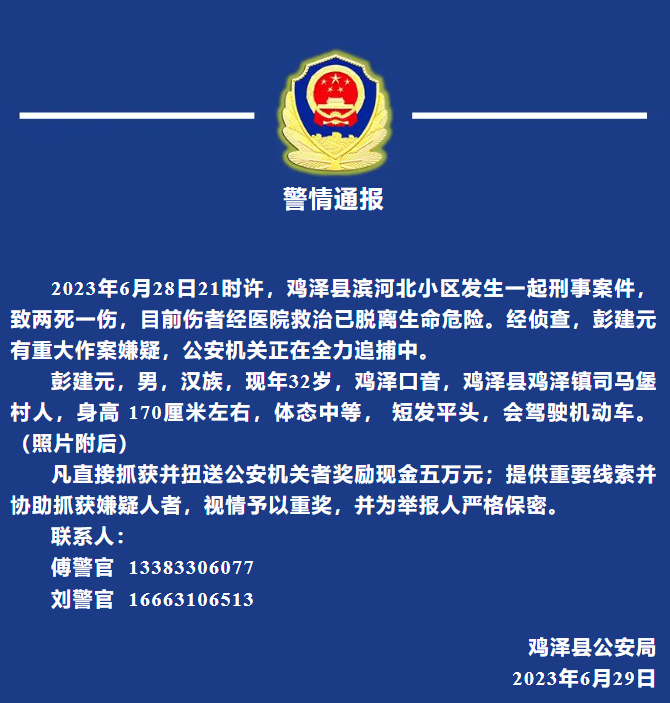 警情通报

2023年6月28日21时许，鸡泽县滨河北小区发生一起刑事案件，致两死一伤，目前伤者经医院救治已脱离生命危险。经侦查，彭建元有重大作案嫌疑，公安机关正在全力追捕中。

彭建元，男，汉族，现年32岁，鸡泽口音，鸡泽县鸡泽镇司马堡村人，身高 170厘米左右，体态中等， 短发平头，会驾驶机动车。（照片附后）

凡直接抓获并扭送公安机关者奖励现金五万元；提供重要线索并协助抓获嫌疑人者，视情予以重奖，并为举报人严格保密。

联系人：
傅警官 13383306077
刘警官 16663106513

鸡泽县公安局
2023年6月29日